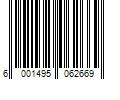 6 001495 062669